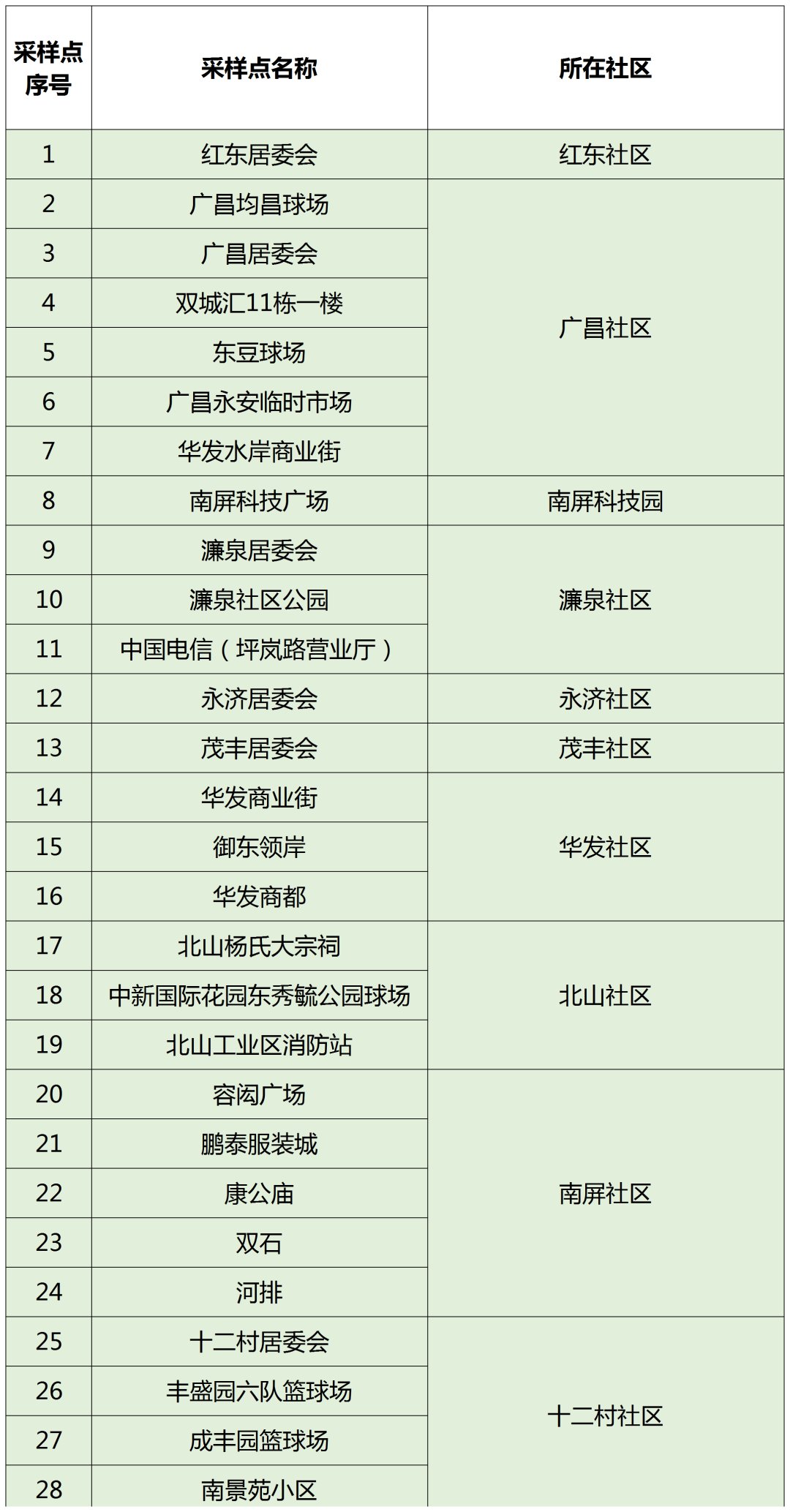 | 采样点序号 | 采样点名称 | 所在社区 |
|---|---|---|
| 1 | 红东居委会 | 红东社区 |
| 2 | 广昌均昌球场 | 广昌社区 |
| 3 | 广昌居委会 |  |
| 4 | 双城汇11栋一楼 |  |
| 5 | 东豆球场 |  |
| 6 | 广昌永安临时市场 |  |
| 7 | 华发水岸商业街 |  |
| 8 | 南屏科技广场 | 南屏科技园 |
| 9 | 濂泉居委会 | 濂泉社区 |
| 10 | 濂泉社区公园 |  |
| 11 | 中国电信（坪岚路营业厅） |  |
| 12 | 永济居委会 | 永济社区 |
| 13 | 茂丰居委会 | 茂丰社区 |
| 14 | 华发商业街 | 华发社区 |
| 15 | 御东领岸 |  |
| 16 | 华发商都 |  |
| 17 | 北山杨氏大宗祠 | 北山社区 |
| 18 | 中新国际花园东秀毓公园球场 |  |
| 19 | 北山工业区消防站 |  |
| 20 | 容闳广场 | 南屏社区 |
| 21 | 鹏泰服装城 |  |
| 22 | 康公庙 |  |
| 23 | 双石 |  |
| 24 | 河排 |  |
| 25 | 十二村居委会 | 十二村社区 |
| 26 | 丰盛园六队篮球场 |  |
| 27 | 成丰园篮球场 |  |
| 28 | 南景苑小区 |  |